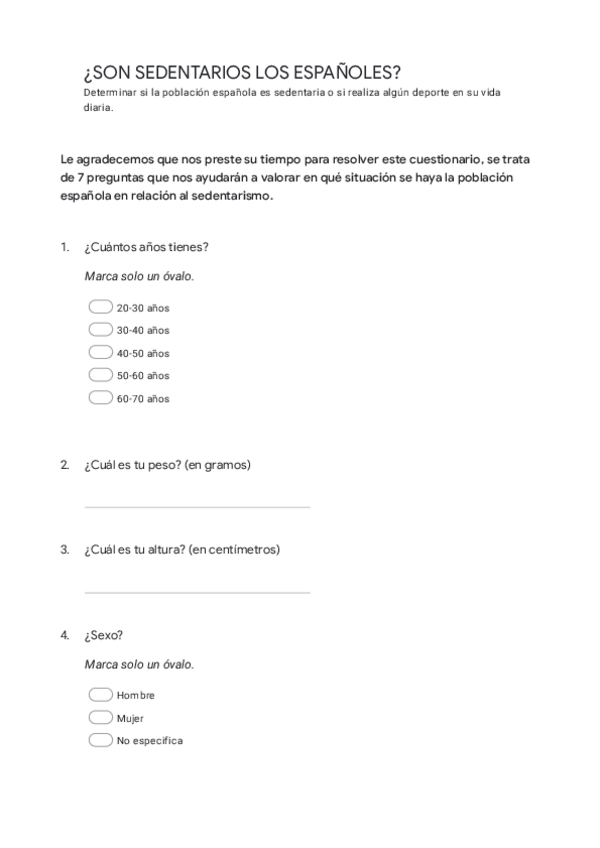 ¿SON SEDENTARIOS LOS ESPAÑOLES?
Determinar si la población española es sedentaria o si realiza algún deporte en su vida diaria.

Le agradecemos que nos preste su tiempo para resolver este cuestionario, se trata de 7 preguntas que nos ayudarán a valorar en qué situación se haya la población española en relación al sedentarismo.

1. ¿Cuántos años tienes?

Marca solo un óvalo.

20-30 años
30-40 años
40-50 años
50-60 años
60-70 años

2. ¿Cuál es tu peso? (en gramos)

3. ¿Cuál es tu altura? (en centímetros)

4. ¿Sexo?

Marca solo un óvalo.

Hombre
Mujer
No especifica